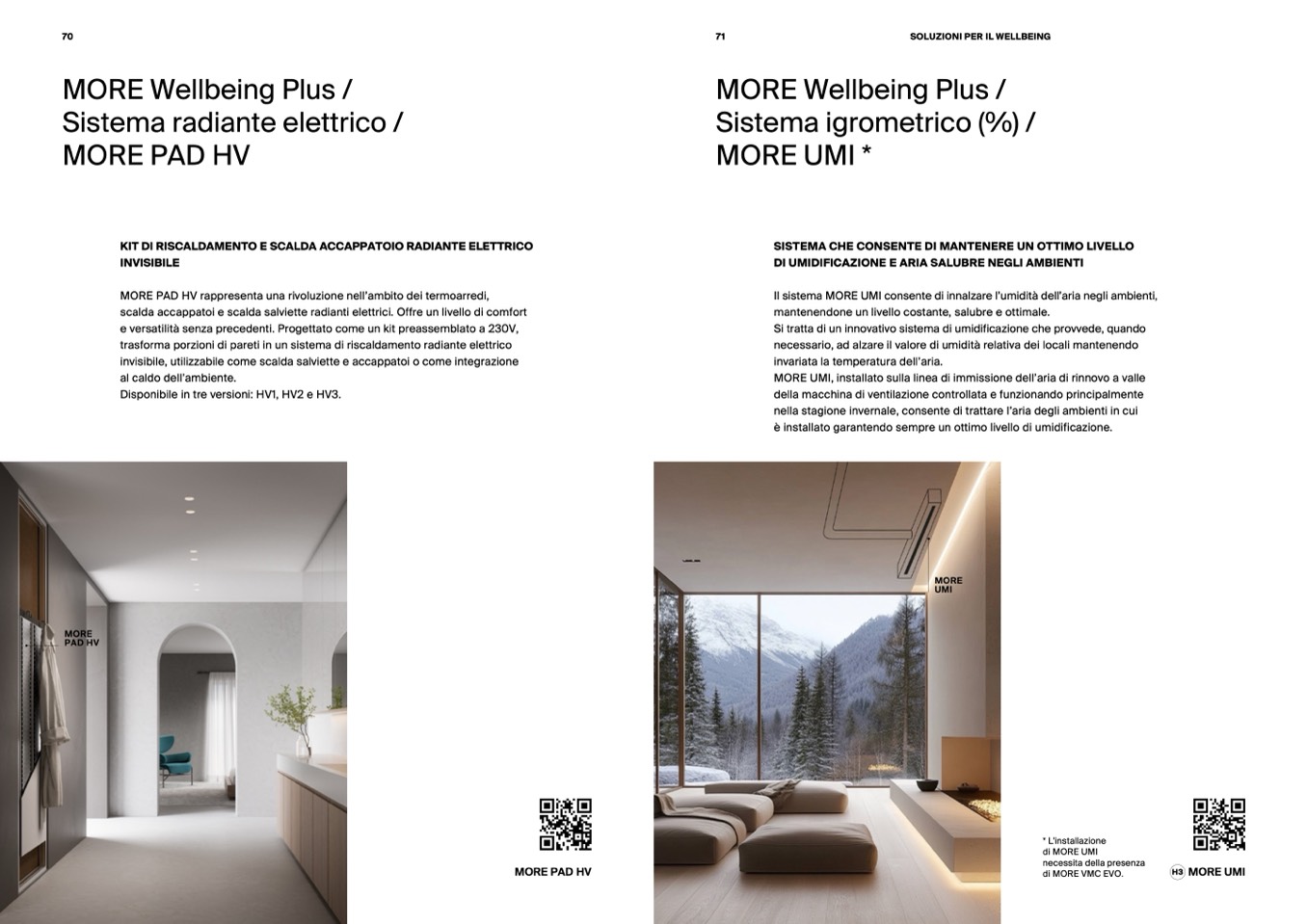 70

MORE Wellbeing Plus /
Sistema radiante elettrico /
MORE PAD HV

KIT DI RISCALDAMENTO E SCALDA ACCAPPATOIO RADIANTE ELETTRICO INVISIBILE

MORE PAD HV rappresenta una rivoluzione nell'ambito dei termoarredi, scalda accappatoi e scalda salviette radianti elettrici. Offre un livello di comfort e versatilità senza precedenti. Progettato come un kit preassemblato a 230V, trasforma porzioni di pareti in un sistema di riscaldamento radiante elettrico invisibile, utilizzabile come scalda salviette e accappatoi o come integrazione al caldo dell'ambiente.
Disponibile in tre versioni: HV1, HV2 e HV3.

MORE PAD HV

MORE PAD HV

71

SOLUZIONI PER IL WELLBEING

MORE Wellbeing Plus /
Sistema igrometrico (%) /
MORE UMI *

SISTEMA CHE CONSENTE DI MANTENERE UN OTTIMO LIVELLO DI UMIDIFICAZIONE E ARIA SALUBRE NEGLI AMBIENTI

Il sistema MORE UMI consente di innalzare l'umidità dell'aria negli ambienti, mantenendone un livello costante, salubre e ottimale.
Si tratta di un innovativo sistema di umidificazione che provvede, quando necessario, ad alzare il valore di umidità relativa dei locali mantenendo invariata la temperatura dell'aria.
MORE UMI, installato sulla linea di immissione dell'aria di rinnovo a valle della macchina di ventilazione controllata e funzionando principalmente nella stagione invernale, consente di trattare l'aria degli ambienti in cui è installato garantendo sempre un ottimo livello di umidificazione.

MORE UMI

* L'installazione di MORE UMI necessita della presenza di MORE VMC EVO.

H3 MORE UMI